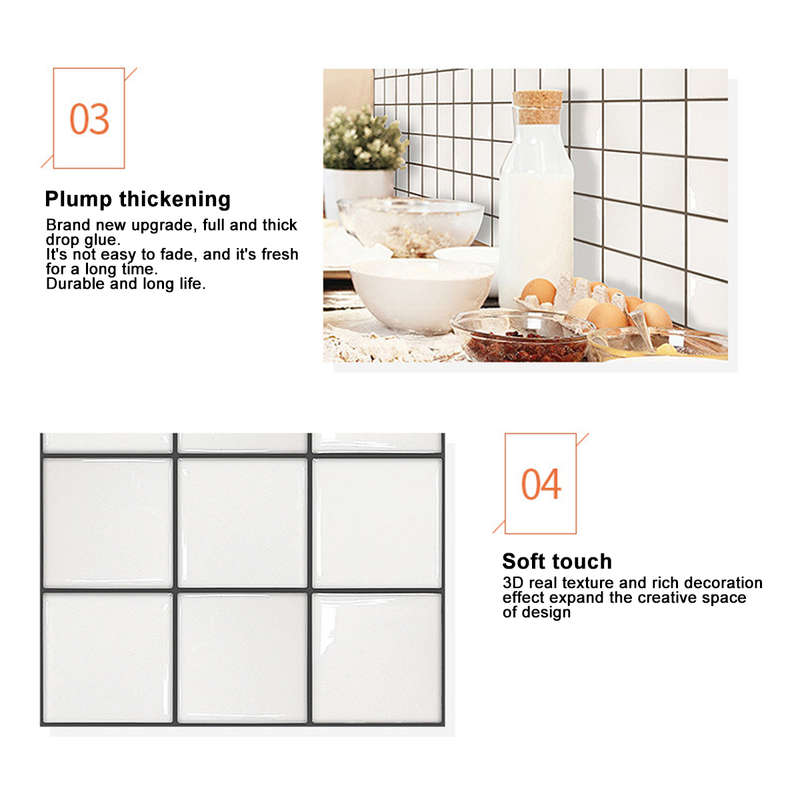 03

Plump thickening

Brand new upgrade, full and thick drop glue.
It's not easy to fade, and it's fresh for a long time.
Durable and long life.

04

Soft touch

3D real texture and rich decoration effect expand the creative space of design